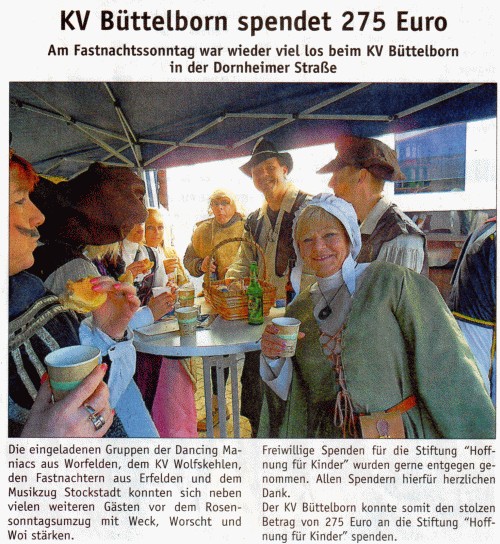 KV Büttelborn spendet 275 Euro

Am Fastnachtssonntag war wieder viel los beim KV Büttelborn in der Dornheimer Straße

Die eingeladenen Gruppen der Dancing Maniacs aus Worfelden, dem KV Wolfskehlen, den Fastnachtern aus Erfelden und dem Musikzug Stockstadt konnten sich neben vielen weiteren Gästen vor dem Rosensonntagsumzug mit Weck, Worscht und Woi stärken.

Freiwillige Spenden für die Stiftung "Hoffnung für Kinder" wurden gerne entgegen genommen. Allen Spendern hierfür herzlichen Dank.

Der KV Büttelborn konnte somit den stolzen Betrag von 275 Euro an die Stiftung "Hoffnung für Kinder" spenden.